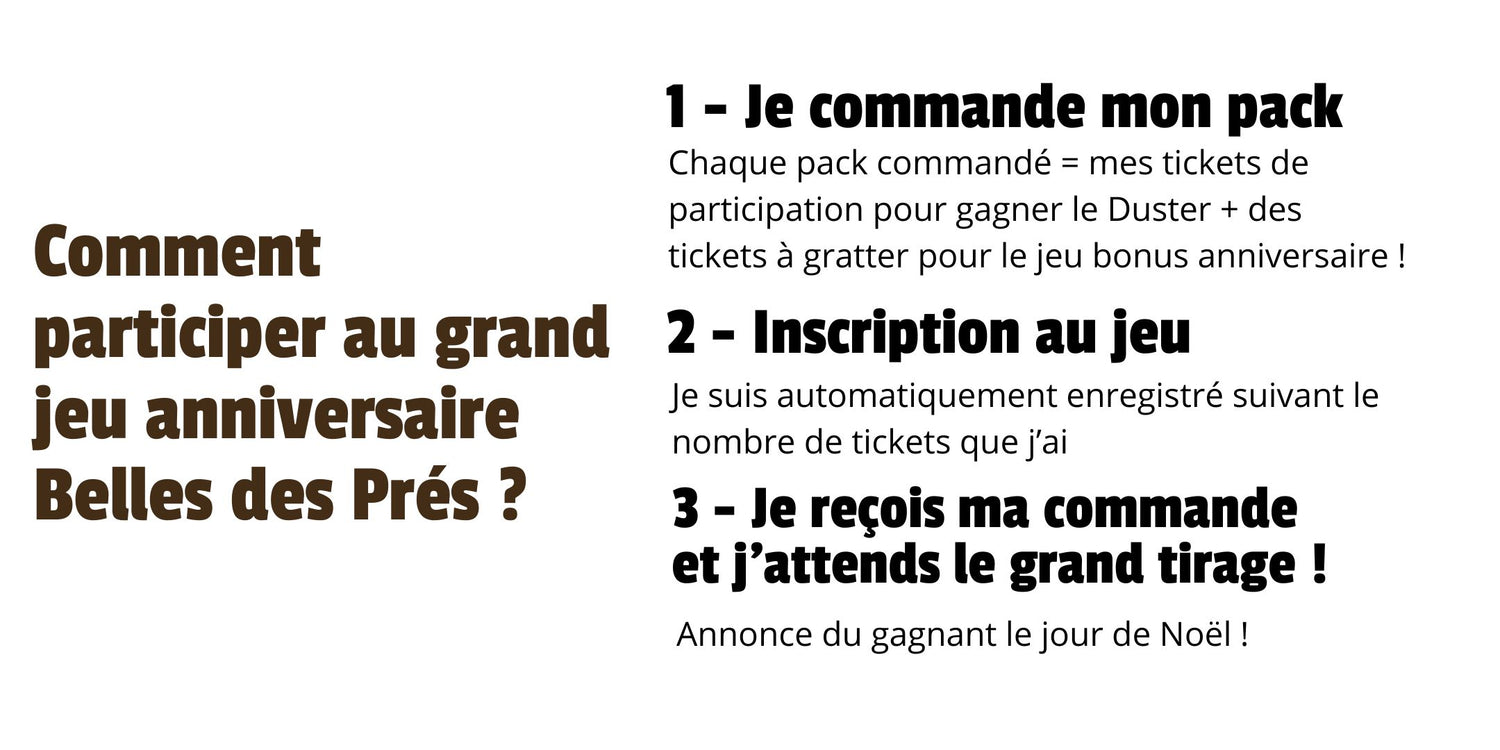 Comment participer au grand jeu anniversaire Belles des Prés ?

1 - Je commande mon pack

Chaque pack commandé = mes tickets de participation pour gagner le Duster + des tickets à gratter pour le jeu bonus anniversaire !

2 - Inscription au jeu

Je suis automatiquement enregistré suivant le nombre de tickets que j'ai

3 - Je reçois ma commande et j'attends le grand tirage !

Annonce du gagnant le jour de Noël !